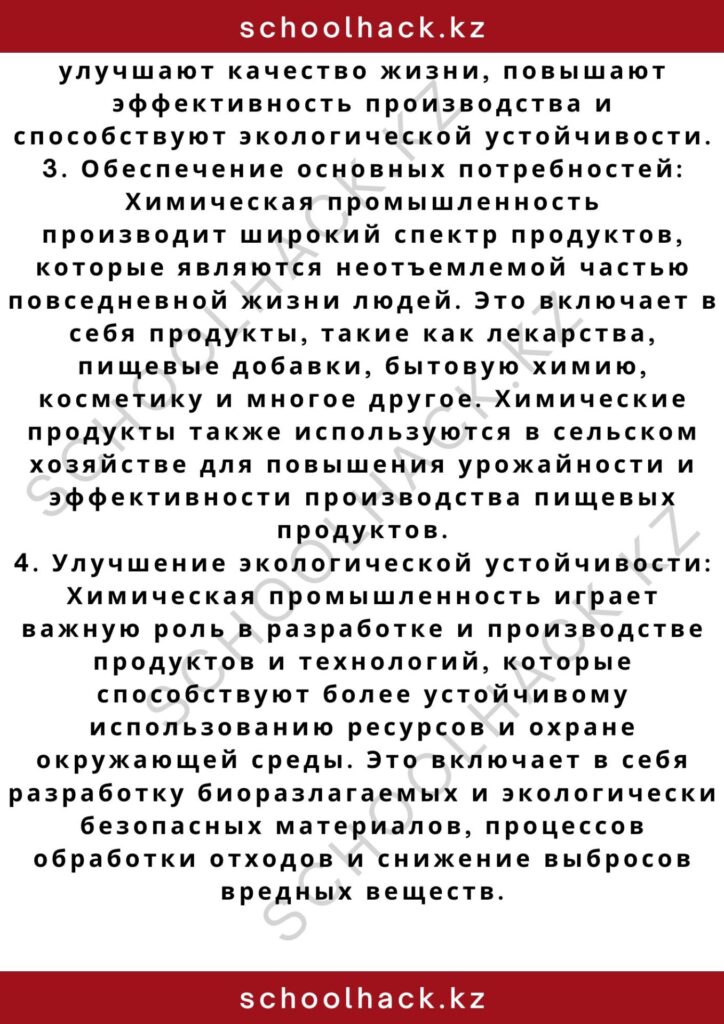 schoolhack.kz

улучшают качество жизни, повышают эффективность производства и способствуют экологической устойчивости.

3. Обеспечение основных потребностей: Химическая промышленность производит широкий спектр продуктов, которые являются неотъемлемой частью повседневной жизни людей. Это включает в себя продукты, такие как лекарства, пищевые добавки, бытовую химию, косметику и многое другое. Химические продукты также используются в сельском хозяйстве для повышения урожайности и эффективности производства пищевых продуктов.

4. Улучшение экологической устойчивости: Химическая промышленность играет важную роль в разработке и производстве продуктов и технологий, которые способствуют более устойчивому использованию ресурсов и охране окружающей среды. Это включает в себя разработку биоразлагаемых и экологически безопасных материалов, процессов обработки отходов и снижение выбросов вредных веществ.

schoolhack.kz

SCHOOLHACK.KZ